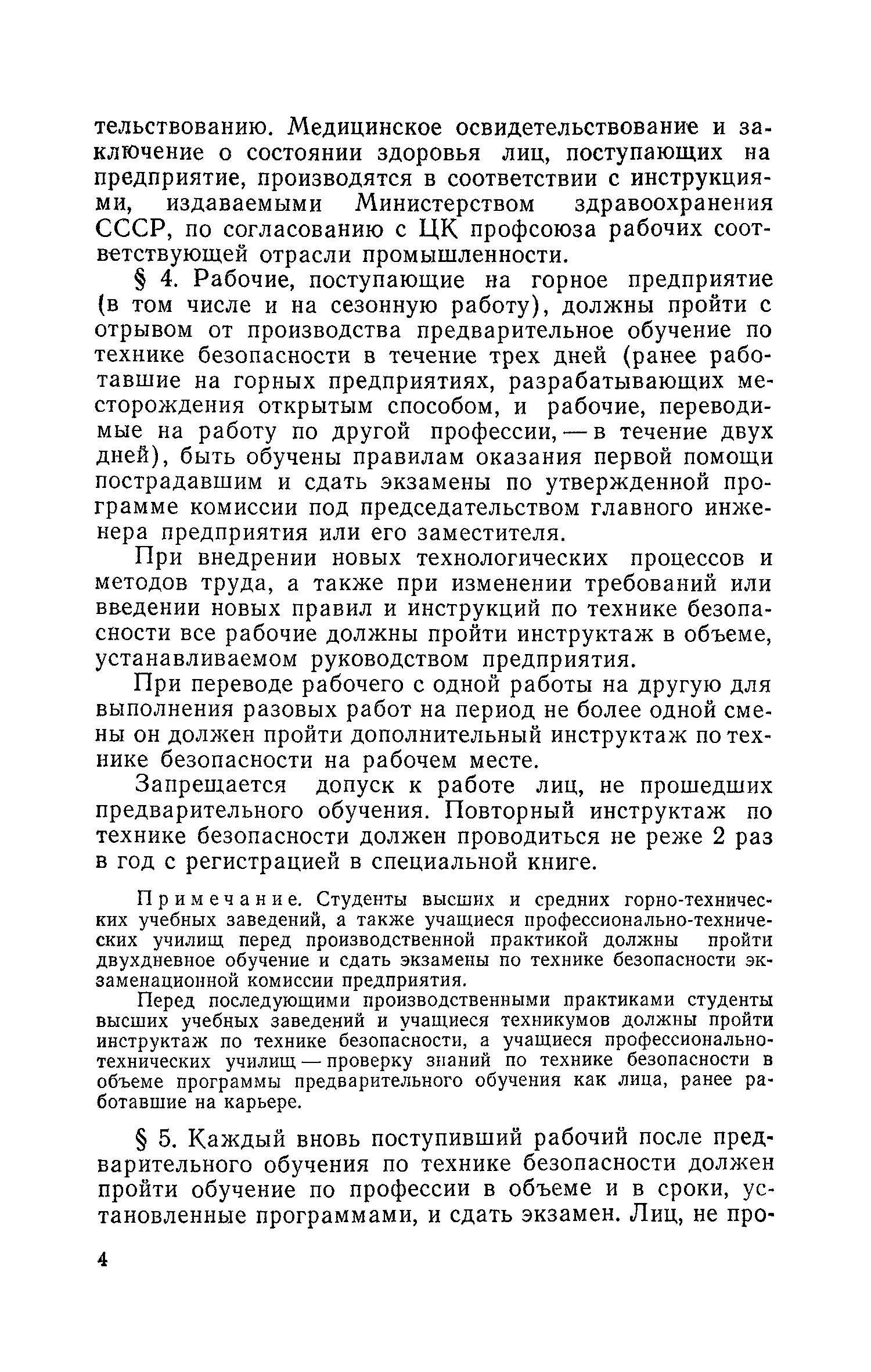 тельствованию. Медицинское освидетельствование и заключение о состоянии здоровья лиц, поступающих на предприятие, производятся в соответствии с инструкциями, издаваемыми Министерством здравоохранения СССР, по согласованию с ЦК профсоюза рабочих соответствующей отрасли промышленности.

§ 4. Рабочие, поступающие на горное предприятие (в том числе и на сезонную работу), должны пройти с отрывом от производства предварительное обучение по технике безопасности в течение трех дней (ранее работавшие на горных предприятиях, разрабатывающих месторождения открытым способом, и рабочие, переводимые на работу по другой профессии, — в течение двух дней), быть обучены правилам оказания первой помощи пострадавшим и сдать экзамены по утвержденной программе комиссии под председательством главного инженера предприятия или его заместителя.

При внедрении новых технологических процессов и методов труда, а также при изменении требований или введении новых правил и инструкций по технике безопасности все рабочие должны пройти инструктаж в объеме, устанавливаемом руководством предприятия.

При переводе рабочего с одной работы на другую для выполнения разовых работ на период не более одной смены он должен пройти дополнительный инструктаж по технике безопасности на рабочем месте.

Запрещается допуск к работе лиц, не прошедших предварительного обучения. Повторный инструктаж по технике безопасности должен проводиться не реже 2 раз в год с регистрацией в специальной книге.

Примечание. Студенты высших и средних горно-технических учебных заведений, а также учащиеся профессионально-технических училищ перед производственной практикой должны пройти двухдневное обучение и сдать экзамены по технике безопасности экзаменационной комиссии предприятия.

Перед последующими производственными практиками студенты высших учебных заведений и учащиеся техникумов должны пройти инструктаж по технике безопасности, а учащиеся профессионально-технических училищ — проверку знаний по технике безопасности в объеме программы предварительного обучения как лица, ранее работавшие на карьере.

§ 5. Каждый вновь поступивший рабочий после предварительного обучения по технике безопасности должен пройти обучение по профессии в объеме и в сроки, установленные программами, и сдать экзамен. Лиц, не про-

4